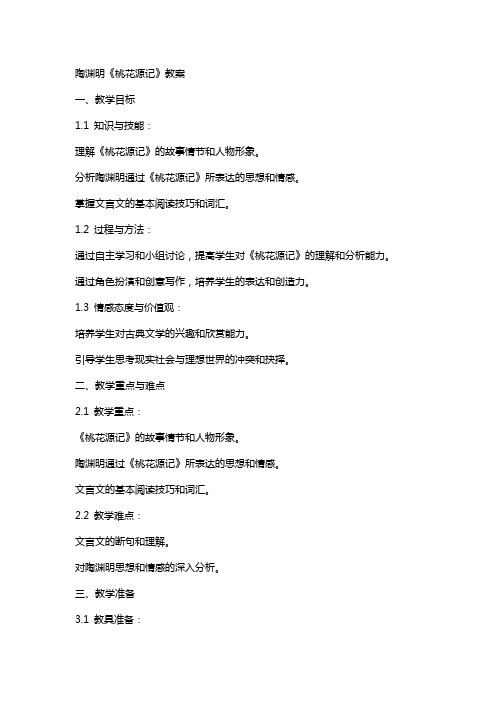 陶渊明《桃花源记》教案

一、教学目标

1.1 知识与技能：

理解《桃花源记》的故事情节和人物形象。

分析陶渊明通过《桃花源记》所表达的思想和情感。

掌握文言文的基本阅读技巧和词汇。

1.2 过程与方法：

通过自主学习和小组讨论，提高学生对《桃花源记》的理解和分析能力。

通过角色扮演和创意写作，培养学生的表达和创造力。

1.3 情感态度与价值观：

培养学生对古典文学的兴趣和欣赏能力。

引导学生思考现实社会与理想世界的冲突和抉择。

二、教学重点与难点

2.1 教学重点：

《桃花源记》的故事情节和人物形象。

陶渊明通过《桃花源记》所表达的思想和情感。

文言文的基本阅读技巧和词汇。

2.2 教学难点：

文言文的断句和理解。

对陶渊明思想和情感的深入分析。

三、教学准备

3.1 教具准备：